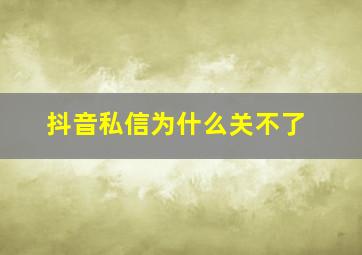 抖音私信为什么关不了